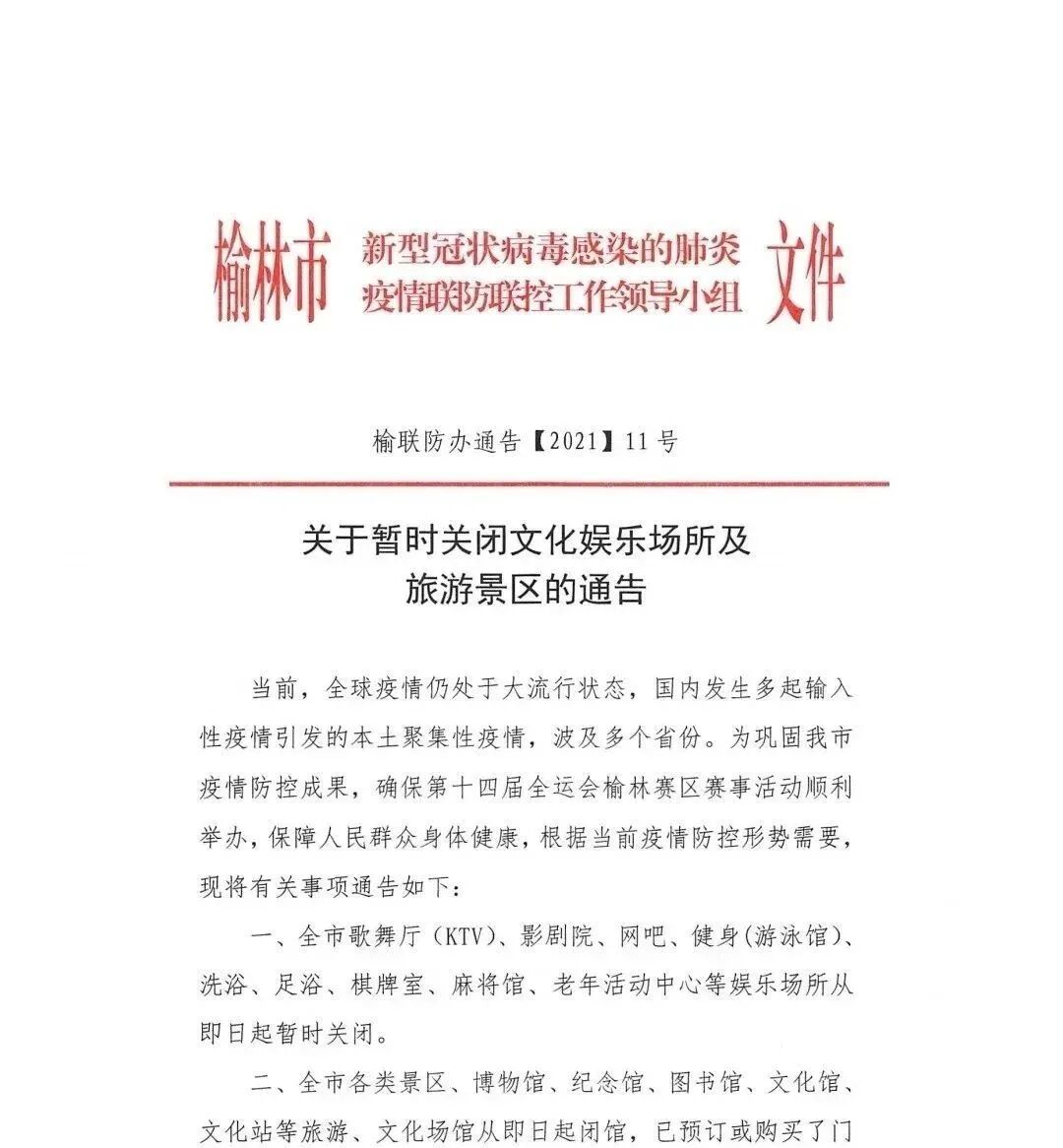 榆林市 新型冠状病毒感染的肺炎疫情联防联控工作领导小组 文件

榆联防办通告【2021】11号

关于暂时关闭文化娱乐场所及旅游景区的通告

当前，全球疫情仍处于大流行状态，国内发生多起输入性疫情引发的本土聚集性疫情，波及多个省份。为巩固我市疫情防控成果，确保第十四届全运会榆林赛区赛事活动顺利举办，保障人民群众身体健康，根据当前疫情防控形势需要，现将有关事项通告如下：

一、全市歌舞厅（KTV）、影剧院、网吧、健身（游泳馆）、洗浴、足浴、棋牌室、麻将馆、老年活动中心等娱乐场所从即日起暂时关闭。

二、全市各类景区、博物馆、纪念馆、图书馆、文化馆、文化站等旅游、文化场馆从即日起闭馆，已预订或购买了门